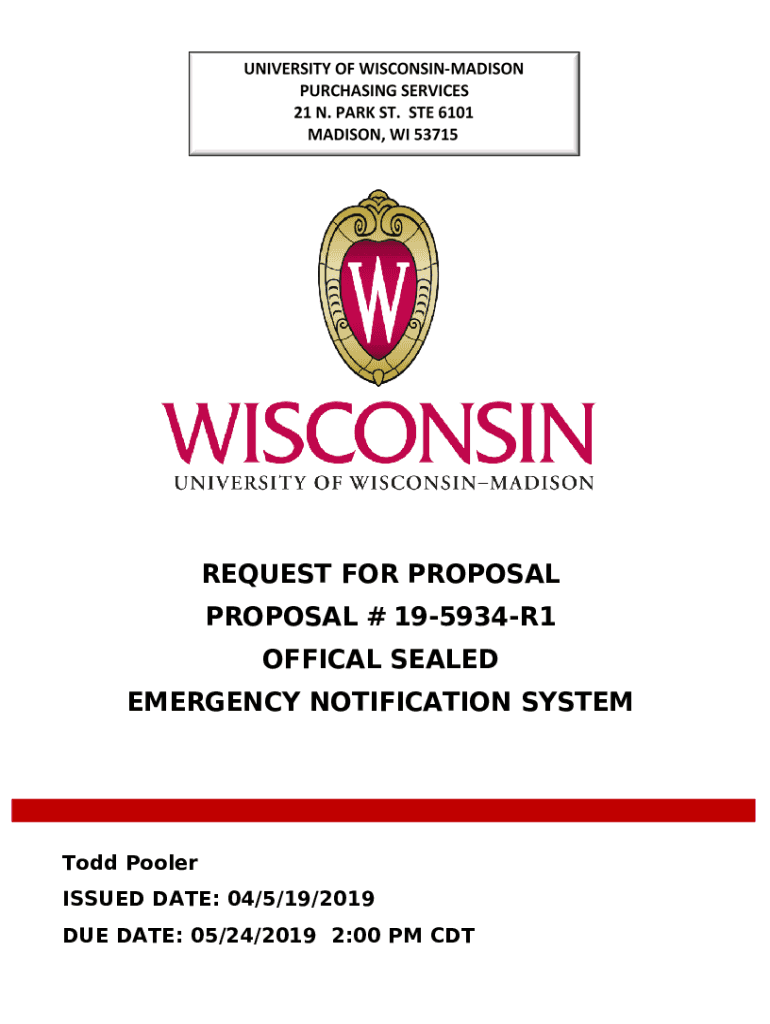 UNIVERSITY OF WISCONSIN-MADISON
PURCHASING SERVICES
21 N. PARK ST. STE 6101
MADISON, WI 53715

W

WISCONSIN
UNIVERSITY OF WISCONSIN–MADISON

REQUEST FOR PROPOSAL
PROPOSAL # 19-5934-R1
OFFICAL SEALED
EMERGENCY NOTIFICATION SYSTEM

Todd Pooler
ISSUED DATE: 04/5/19/2019
DUE DATE: 05/24/2019 2:00 PM CDT